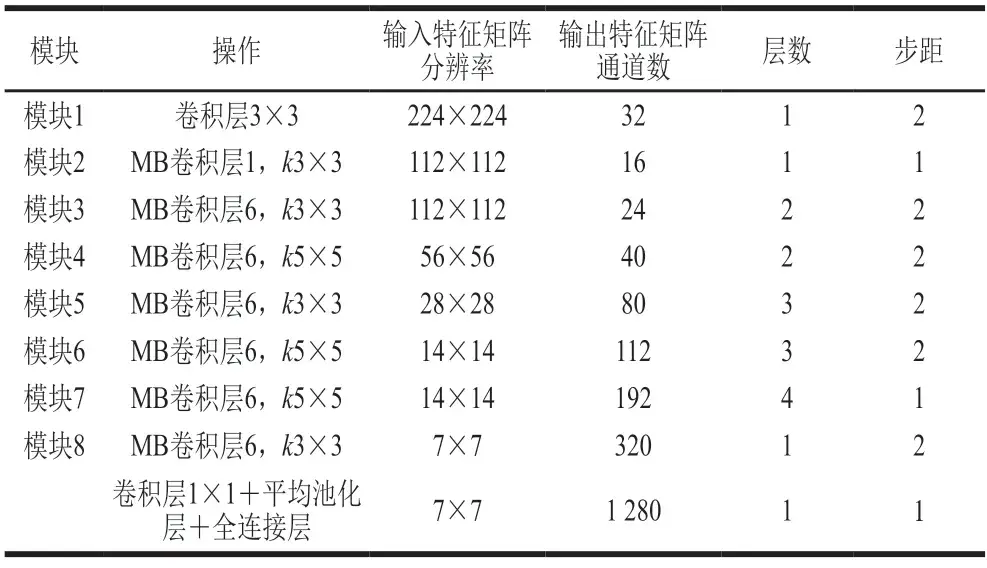 | 模块 | 操作 | 输入特征矩阵分辨率 | 输出特征矩阵通道数 | 层数 | 步距 |
|---|---|---|---|---|---|
| 模块1 | 卷积层3×3 | 224×224 | 32 | 1 | 2 |
| 模块2 | MB卷积层1，k3×3 | 112×112 | 16 | 1 | 1 |
| 模块3 | MB卷积层6，k3×3 | 112×112 | 24 | 2 | 2 |
| 模块4 | MB卷积层6，k5×5 | 56×56 | 40 | 2 | 2 |
| 模块5 | MB卷积层6，k3×3 | 28×28 | 80 | 3 | 2 |
| 模块6 | MB卷积层6，k5×5 | 14×14 | 112 | 3 | 2 |
| 模块7 | MB卷积层6，k5×5 | 14×14 | 192 | 4 | 1 |
| 模块8 | MB卷积层6，k3×3 | 7×7 | 320 | 1 | 2 |
|  | 卷积层1×1+平均池化层+全连接层 | 7×7 | 1 280 | 1 | 1 |